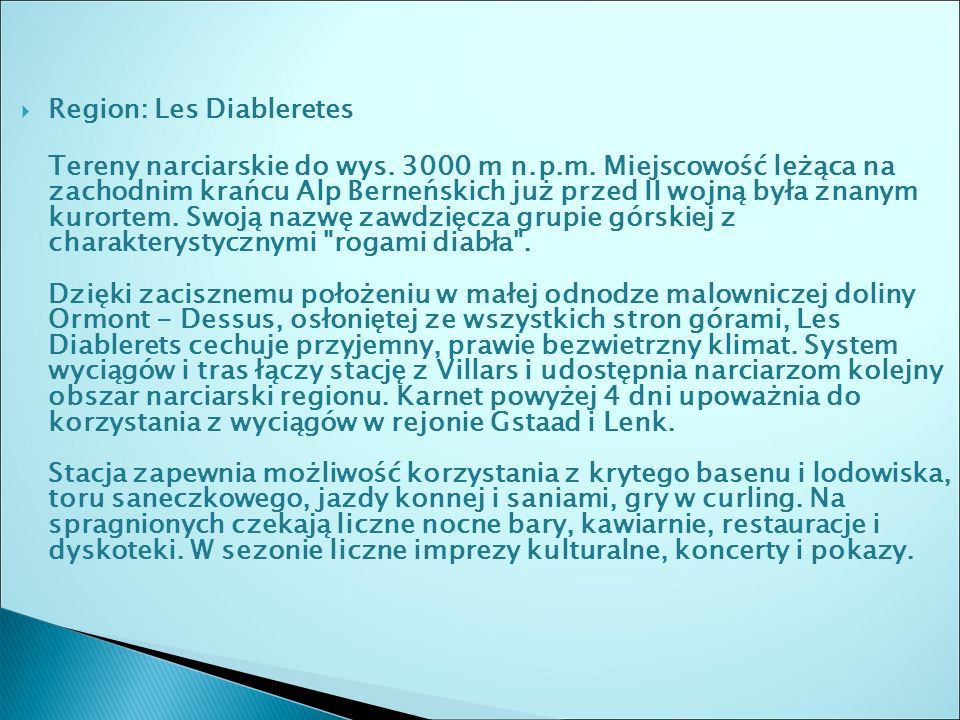 Region: Les Diableretes

Tereny narciarskie do wys. 3000 m n.p.m. Miejscowość leżąca na zachodnim krańcu Alp Berneńskich już przed II wojną była znanym kurortem. Swoją nazwę zawdzięcza grupie górskiej z charakterystycznymi "rogami diabła".

Dzięki zacisznemu położeniu w małej odnodze malowniczej doliny Ormont - Dessus, osłoniętej ze wszystkich stron górami, Les Diablerets cechuje przyjemny, prawie bezwietrzny klimat. System wyciągów i tras łączy stację z Villars i udostępnia narciarzom kolejny obszar narciarski regionu. Karnet powyżej 4 dni upoważnia do korzystania z wyciągów w rejonie Gstaad i Lenk.

Stacja zapewnia możliwość korzystania z krytego basenu i lodowiska, toru saneczkowego, jazdy konnej i saniami, gry w curling. Na spragnionych czekają liczne nocne bary, kawiarnie, restauracje i dyskoteki. W sezonie liczne imprezy kulturalne, koncerty i pokazy.